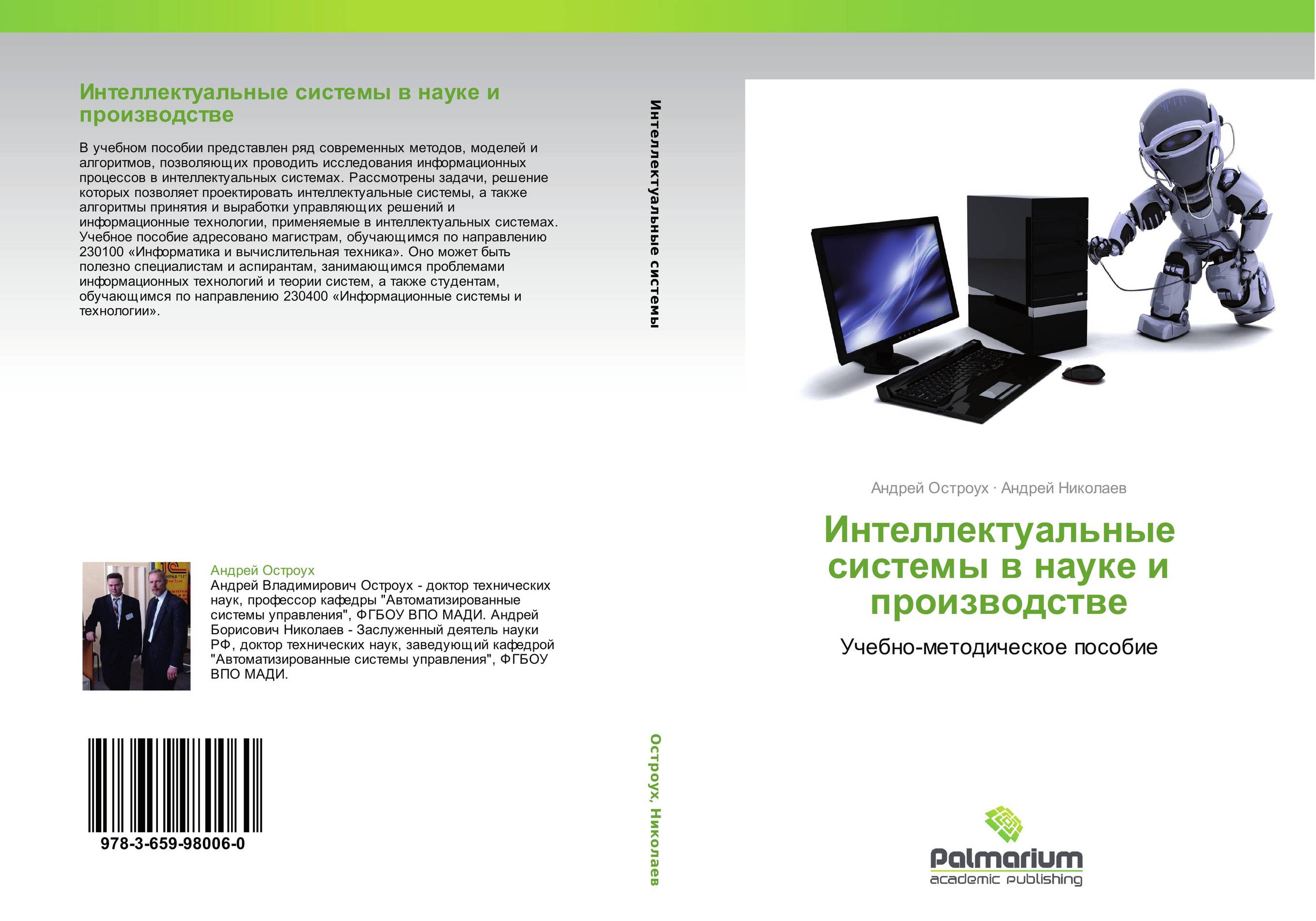 Интеллектуальные системы в науке и производстве

В учебном пособии представлен ряд современных методов, моделей и алгоритмов, позволяющих проводить исследования информационных процессов в интеллектуальных системах. Рассмотрены задачи, решение которых позволяет проектировать интеллектуальные системы, а также алгоритмы принятия и выработки управляющих решений и информационные технологии, применяемые в интеллектуальных системах. Учебное пособие адресовано магистрам, обучающимся по направлению 230100 «Информатика и вычислительная техника». Оно может быть полезно специалистам и аспирантам, занимающимся проблемами информационных технологий и теории систем, а также студентам, обучающимся по направлению 230400 «Информационные системы и технологии».

Андрей Остроух
Андрей Владимирович Остроух - доктор технических наук, профессор кафедры "Автоматизированные системы управления", ФГБОУ ВПО МАДИ. Андрей Борисович Николаев - Заслуженный деятель науки РФ, доктор технических наук, заведующий кафедрой "Автоматизированные системы управления", ФГБОУ ВПО МАДИ.

978-3-659-98006-0

Интеллектуальные системы

Остроух, Николаев

Андрей Остроух · Андрей Николаев

Интеллектуальные системы в науке и производстве

Учебно-методическое пособие

Palmarium
academic publishing